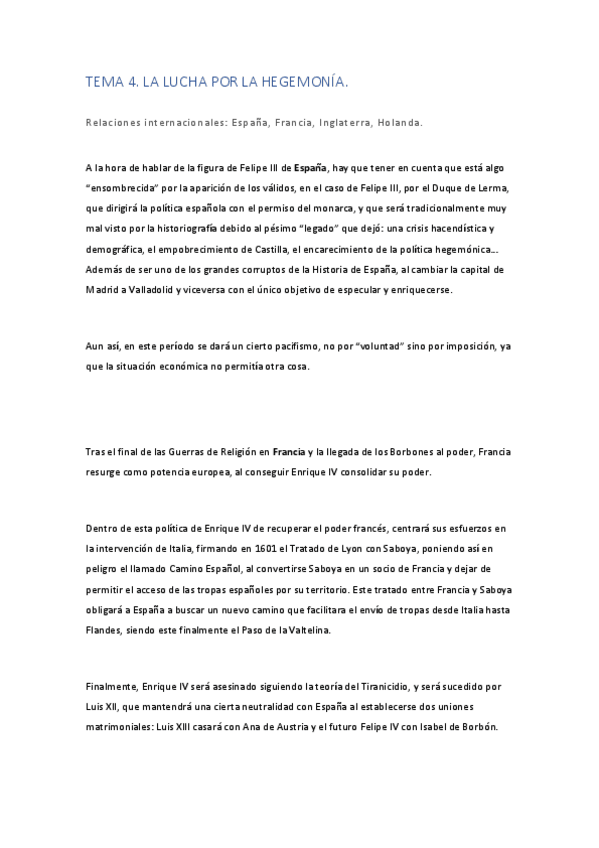 TEMA 4. LA LUCHA POR LA HEGEMONÍA.

Relaciones internacionales: España, Francia, Inglaterra, Holanda.

A la hora de hablar de la figura de Felipe III de España, hay que tener en cuenta que está algo "ensombrecida" por la aparición de los válidos, en el caso de Felipe III, por el Duque de Lerma, que dirigirá la política española con el permiso del monarca, y que será tradicionalmente muy mal visto por la historiografía debido al pésimo "legado" que dejó: una crisis hacendística y demográfica, el empobrecimiento de Castilla, el encarecimiento de la política hegemónica... Además de ser uno de los grandes corruptos de la Historia de España, al cambiar la capital de Madrid a Valladolid y viceversa con el único objetivo de especular y enriquecerse.

Aun así, en este período se dará un cierto pacifismo, no por "voluntad" sino por imposición, ya que la situación económica no permitía otra cosa.

Tras el final de las Guerras de Religión en Francia y la llegada de los Borbones al poder, Francia resurge como potencia europea, al conseguir Enrique IV consolidar su poder.

Dentro de esta política de Enrique IV de recuperar el poder francés, centrará sus esfuerzos en la intervención de Italia, firmando en 1601 el Tratado de Lyon con Saboya, poniendo así en peligro el llamado Camino Español, al convertirse Saboya en un socio de Francia y dejar de permitir el acceso de las tropas españoles por su territorio. Este tratado entre Francia y Saboya obligará a España a buscar un nuevo camino que facilitara el envío de tropas desde Italia hasta Flandes, siendo este finalmente el Paso de la Valtelina.

Finalmente, Enrique IV será asesinado siguiendo la teoría del Tiranicidio, y será sucedido por Luis XII, que mantendrá una cierta neutralidad con España al establecerse dos uniones matrimoniales: Luis XIII casará con Ana de Austria y el futuro Felipe IV con Isabel de Borbón.